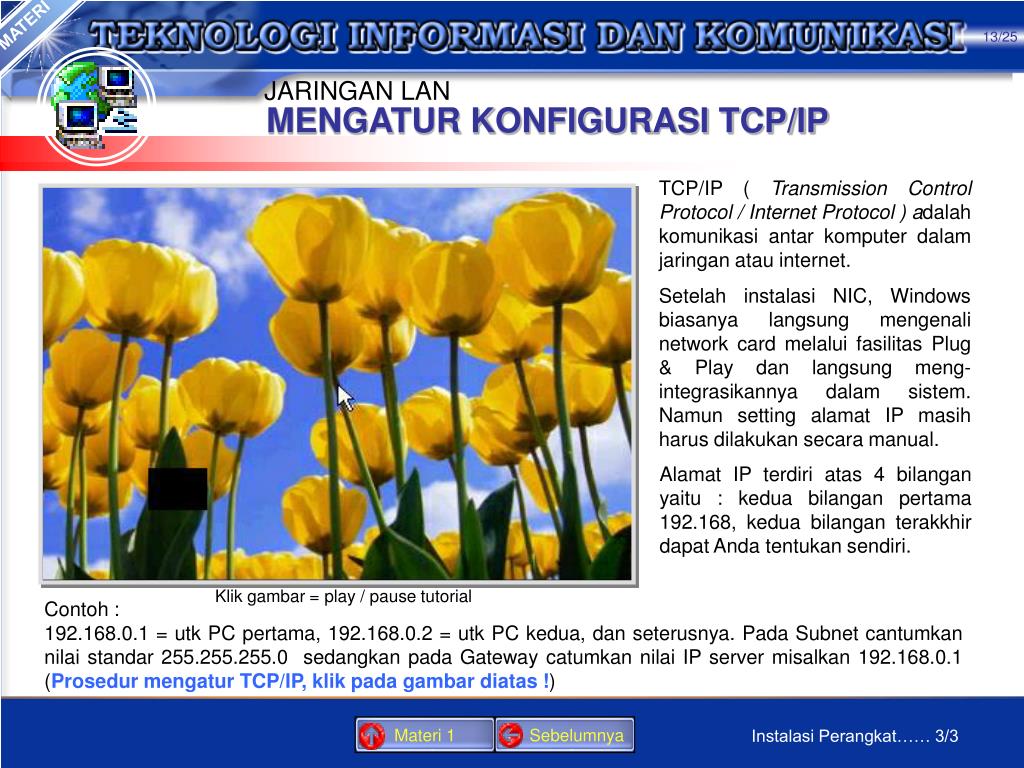 MATERI

TEKNOLOGI INFORMASI DAN KOMUNIKASI

13/25

JARINGAN LAN
MENGATUR KONFIGURASI TCP/IP

TCP/IP ( Transmission Control Protocol / Internet Protocol ) adalah komunikasi antar komputer dalam jaringan atau internet.

Setelah instalasi NIC, Windows biasanya langsung mengenali network card melalui fasilitas Plug & Play dan langsung mengintegrasikannya dalam sistem. Namun setting alamat IP masih harus dilakukan secara manual.

Alamat IP terdiri atas 4 bilangan yaitu : kedua bilangan pertama 192.168, kedua bilangan terakkhir dapat Anda tentukan sendiri.

Klik gambar = play / pause tutorial

Contoh :
192.168.0.1 = utk PC pertama, 192.168.0.2 = utk PC kedua, dan seterusnya. Pada Subnet cantumkan nilai standar 255.255.255.0 sedangkan pada Gateway catumkan nilai IP server misalkan 192.168.0.1 (Prosedur mengatur TCP/IP, klik pada gambar diatas !)

Materi 1

Sebelumnya

Instalasi Perangkat…… 3/3